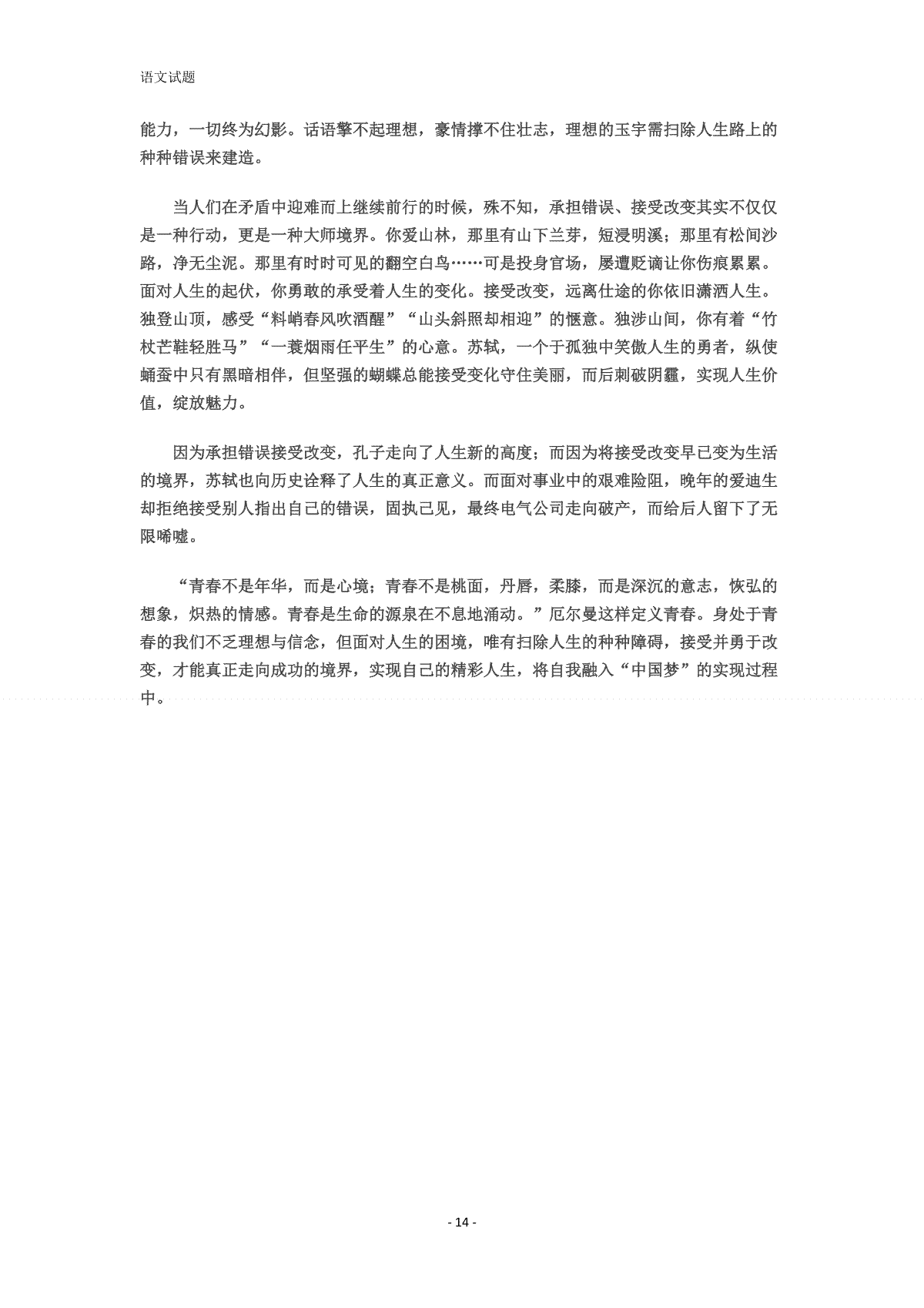 语文试题

能力，一切终为幻影。话语擎不起理想，豪情撑不住壮志，理想的玉宇需扫除人生路上的种种错误来建造。

当人们在矛盾中迎难而上继续前行的时候，殊不知，承担错误、接受改变其实不仅仅是一种行动，更是一种大师境界。你爱山林，那里有山下兰芽，短浸明溪；那里有松间沙路，净无尘泥。那里有时时可见的翻空白鸟……可是投身官场，屡遭贬谪让你伤痕累累。面对人生的起伏，你勇敢的承受着人生的变化。接受改变，远离仕途的你依旧潇洒人生。独登山顶，感受“料峭春风吹酒醒”“山头斜照却相迎”的惬意。独涉山间，你有着“竹杖芒鞋轻胜马”“一蓑烟雨任平生”的心意。苏轼，一个于孤独中笑傲人生的勇者，纵使蛹蚕中只有黑暗相伴，但坚强的蝴蝶总能接受变化守住美丽，而后刺破阴霾，实现人生价值，绽放魅力。

因为承担错误接受改变，孔子走向了人生新的高度；而因为将接受改变早已变为生活的境界，苏轼也向历史诠释了人生的真正意义。而面对事业中的艰难险阻，晚年的爱迪生却拒绝接受别人指出自己的错误，固执己见，最终电气公司走向破产，而给后人留下了无限唏嘘。

“青春不是年华，而是心境；青春不是桃面，丹唇，柔膝，而是深沉的意志，恢弘的想象，炽热的情感。青春是生命的源泉在不息地涌动。”厄尔曼这样定义青春。身处于青春的我们不乏理想与信念，但面对人生的困境，唯有扫除人生的种种障碍，接受并勇于改变，才能真正走向成功的境界，实现自己的精彩人生，将自我融入“中国梦”的实现过程中。

- 14 -